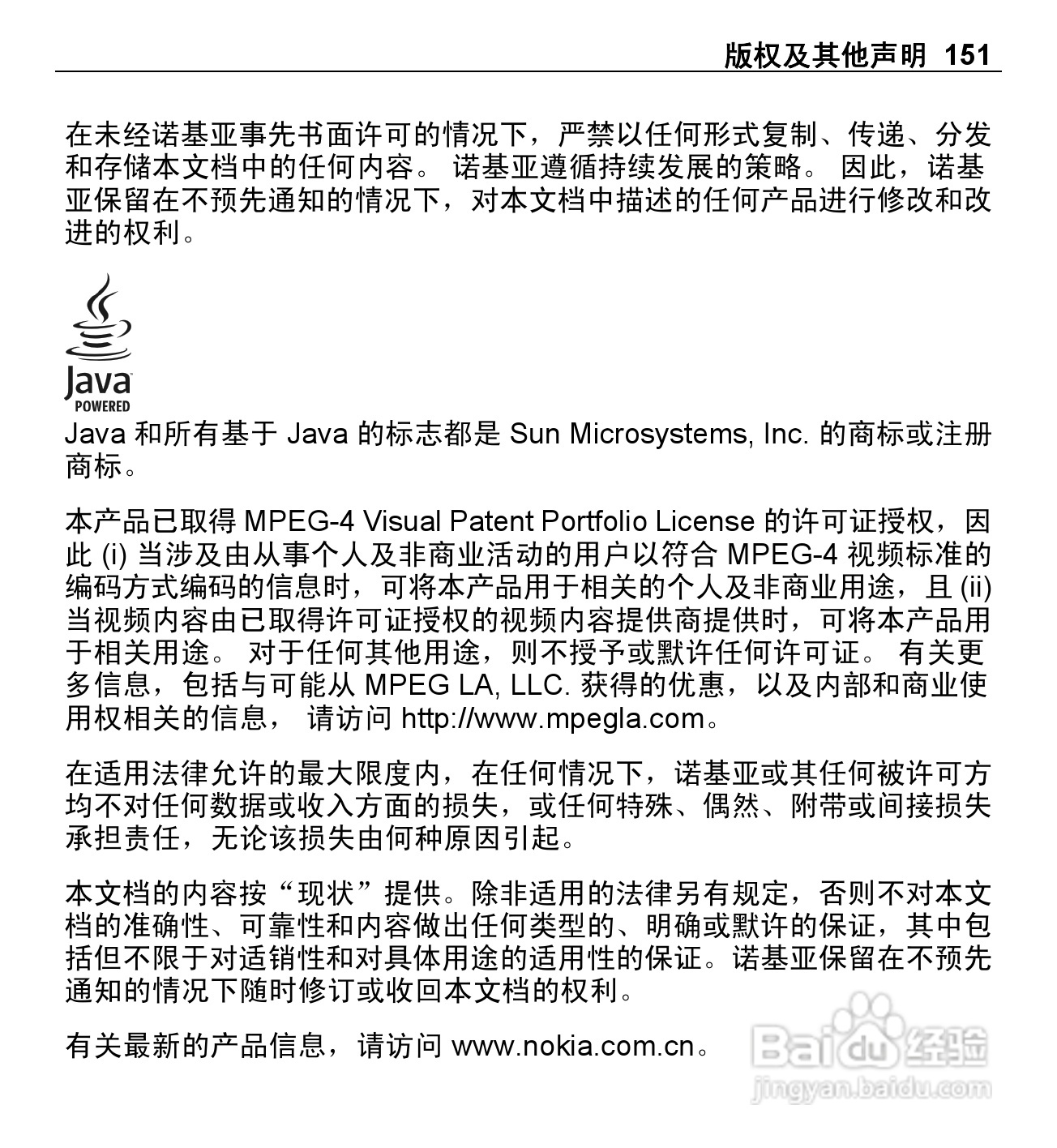 版权及其他声明 151

在未经诺基亚事先书面许可的情况下，严禁以任何形式复制、传递、分发和存储本文档中的任何内容。 诺基亚遵循持续发展的策略。 因此，诺基亚保留在不预先通知的情况下，对本文档中描述的任何产品进行修改和改进的权利。

Java
POWERED

Java 和所有基于 Java 的标志都是 Sun Microsystems, Inc. 的商标或注册商标。

本产品已取得 MPEG-4 Visual Patent Portfolio License 的许可证授权，因此 (i) 当涉及由从事个人及非商业活动的用户以符合 MPEG-4 视频标准的编码方式编码的信息时，可将本产品用于相关的个人及非商业用途，且 (ii) 当视频内容由已取得许可证授权的视频内容提供商提供时，可将本产品用于相关用途。 对于任何其他用途，则不授予或默许任何许可证。 有关更多信息，包括与可能从 MPEG LA, LLC. 获得的优惠，以及内部和商业使用权相关的信息， 请访问 http://www.mpegla.com。

在适用法律允许的最大限度内，在任何情况下，诺基亚或其任何被许可方均不对任何数据或收入方面的损失，或任何特殊、偶然、附带或间接损失承担责任，无论该损失由何种原因引起。

本文档的内容按“现状”提供。除非适用的法律另有规定，否则不对本文档的准确性、可靠性和内容做出任何类型的、明确或默许的保证，其中包括但不限于对适销性和对具体用途的适用性的保证。诺基亚保留在不预先通知的情况下随时修订或收回本文档的权利。

有关最新的产品信息，请访问 www.nokia.com.cn。

Baidu 经验
jingyan.baidu.com